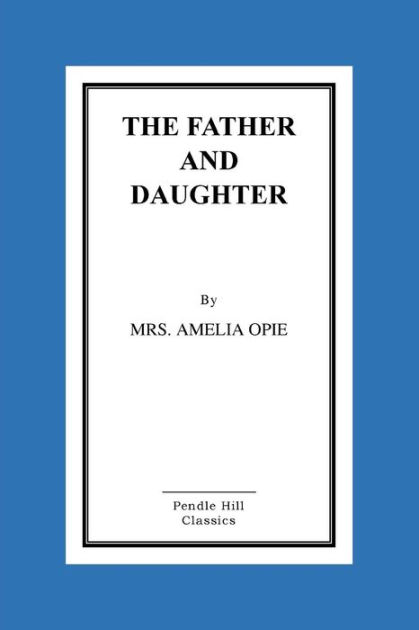 THE FATHER AND DAUGHTER

By

MRS. AMELIA OPIE

Pendle Hill Classics